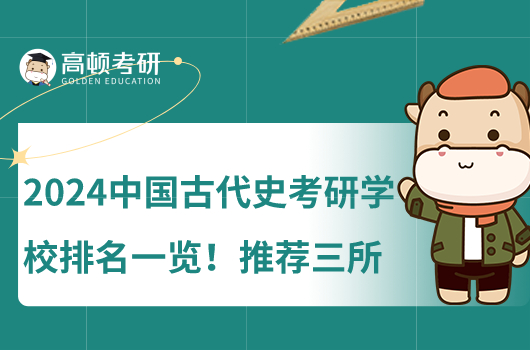 高顿考研
GOLDEN EDUCATION

2024中国古代史考研学校排名一览！推荐三所